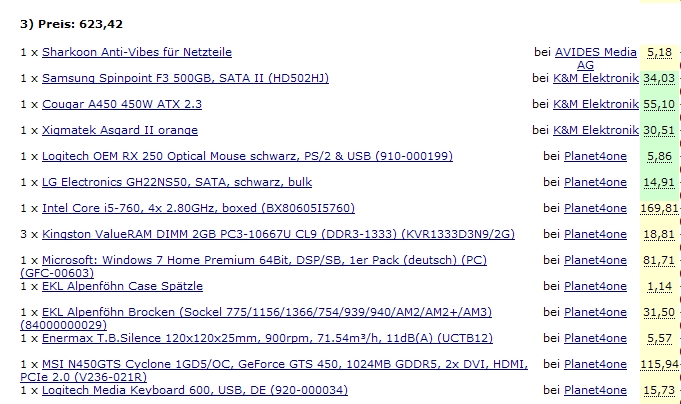 3) Preis: 623,42

| | | |
|---|---|---|
| 1 x Sharkoon Anti-Vibes für Netzteile | bei AVIDES Media AG | 5,18 |
| 1 x Samsung Spinpoint F3 500GB, SATA II (HD502HJ) | bei K&M Elektronik | 34,03 |
| 1 x Cougar A450 450W ATX 2.3 | bei K&M Elektronik | 55,10 |
| 1 x Xigmatek Asgard II orange | bei K&M Elektronik | 30,51 |
| 1 x Logitech OEM RX 250 Optical Mouse schwarz, PS/2 & USB (910-000199) | bei Planet4one | 5,86 |
| 1 x LG Electronics GH22NS50, SATA, schwarz, bulk | bei Planet4one | 14,91 |
| 1 x Intel Core i5-760, 4x 2.80GHz, boxed (BX80605I5760) | bei Planet4one | 169,81 |
| 3 x Kingston ValueRAM DIMM 2GB PC3-10667U CL9 (DDR3-1333) (KVR1333D3N9/2G) | bei Planet4one | 18,81 |
| 1 x Microsoft: Windows 7 Home Premium 64Bit, DSP/SB, 1er Pack (deutsch) (PC) (GFC-00603) | bei Planet4one | 81,71 |
| 1 x EKL Alpenföhn Case Spätzle | bei Planet4one | 1,14 |
| 1 x EKL Alpenföhn Brocken (Sockel 775/1156/1366/754/939/940/AM2/AM2+/AM3) (84000000029) | bei Planet4one | 31,50 |
| 1 x Enermax T.B.Silence 120x120x25mm, 900rpm, 71.54m³/h, 11dB(A) (UCTB12) | bei Planet4one | 5,57 |
| 1 x MSI N450GTS Cyclone 1GD5/OC, GeForce GTS 450, 1024MB GDDR5, 2x DVI, HDMI, PCIe 2.0 (V236-021R) | bei Planet4one | 115,94 |
| 1 x Logitech Media Keyboard 600, USB, DE (920-000034) | bei Planet4one | 15,73 |